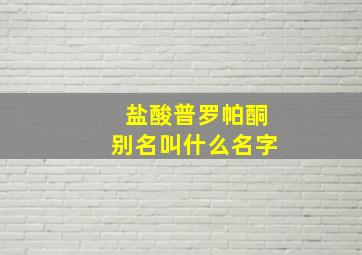 盐酸普罗帕酮
别名叫什么名字